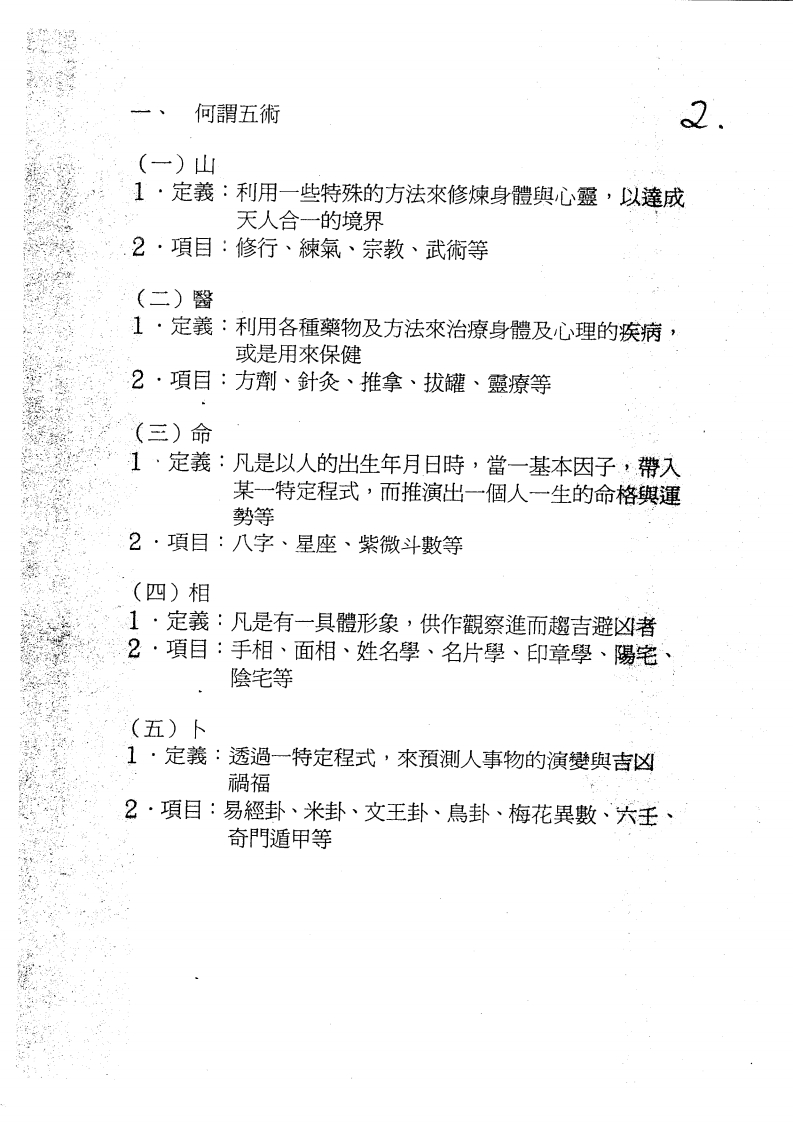 一、　何謂五術

2.

（一）山
1．定義：利用一些特殊的方法來修煉身體與心靈，以達成天人合一的境界
2．項目：修行、練氣、宗教、武術等

（二）醫
1．定義：利用各種藥物及方法來治療身體及心理的疾病，或是用來保健
2．項目：方劑、針灸、推拿、拔罐、靈療等

（三）命
1．定義：凡是以人的出生年月日時，當一基本因子，帶入某一特定程式，而推演出一個人一生的命格與運勢等
2．項目：八字、星座、紫微斗數等

（四）相
1．定義：凡是有一具體形象，供作觀察進而趨吉避凶者
2．項目：手相、面相、姓名學、名片學、印章學、陽宅、陰宅等

（五）卜
1．定義：透過一特定程式，來預測人事物的演變與吉凶禍福
2．項目：易經卦、米卦、文王卦、鳥卦、梅花異數、六壬、奇門遁甲等